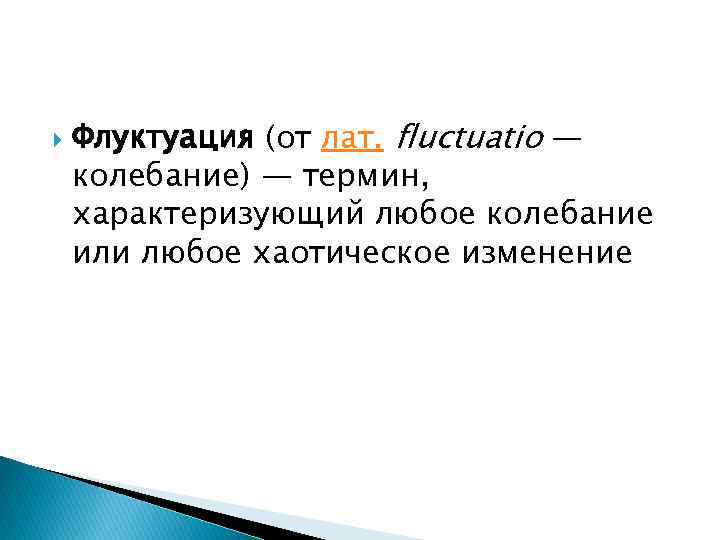 Флуктуация (от лат. fluctuatio — колебание) — термин, характеризующий любое колебание или любое хаотическое изменение